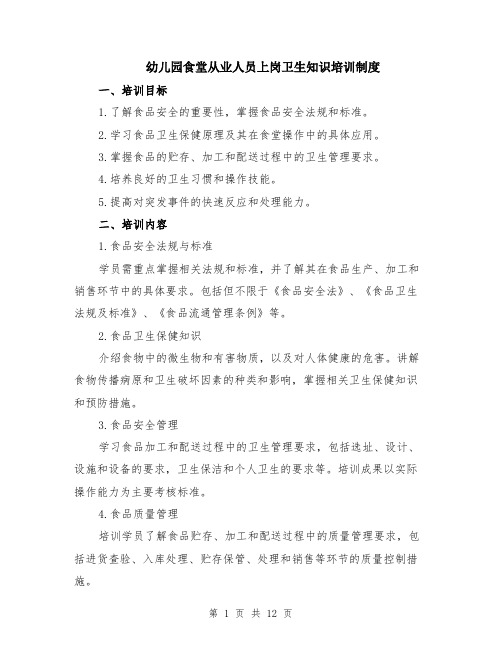 幼儿园食堂从业人员上岗卫生知识培训制度

一、培训目标

1.了解食品安全的重要性，掌握食品安全法规和标准。

2.学习食品卫生保健原理及其在食堂操作中的具体应用。

3.掌握食品的贮存、加工和配送过程中的卫生管理要求。

4.培养良好的卫生习惯和操作技能。

5.提高对突发事件的快速反应和处理能力。

二、培训内容

1.食品安全法规与标准

学员需重点掌握相关法规和标准，并了解其在食品生产、加工和销售环节中的具体要求。包括但不限于《食品安全法》、《食品卫生法规及标准》、《食品流通管理条例》等。

2.食品卫生保健知识

介绍食物中的微生物和有害物质，以及对人体健康的危害。讲解食物传播病原和卫生破坏因素的种类和影响，掌握相关卫生保健知识和预防措施。

3.食品安全管理

学习食品加工和配送过程中的卫生管理要求，包括选址、设计、设施和设备的要求，卫生保洁和个人卫生的要求等。培训成果以实际操作能力为主要考核标准。

4.食品质量管理

培训学员了解食品贮存、加工和配送过程中的质量管理要求，包括进货查验、入库处理、贮存保管、处理和销售等环节的质量控制措施。

第 1 页 共 12 页